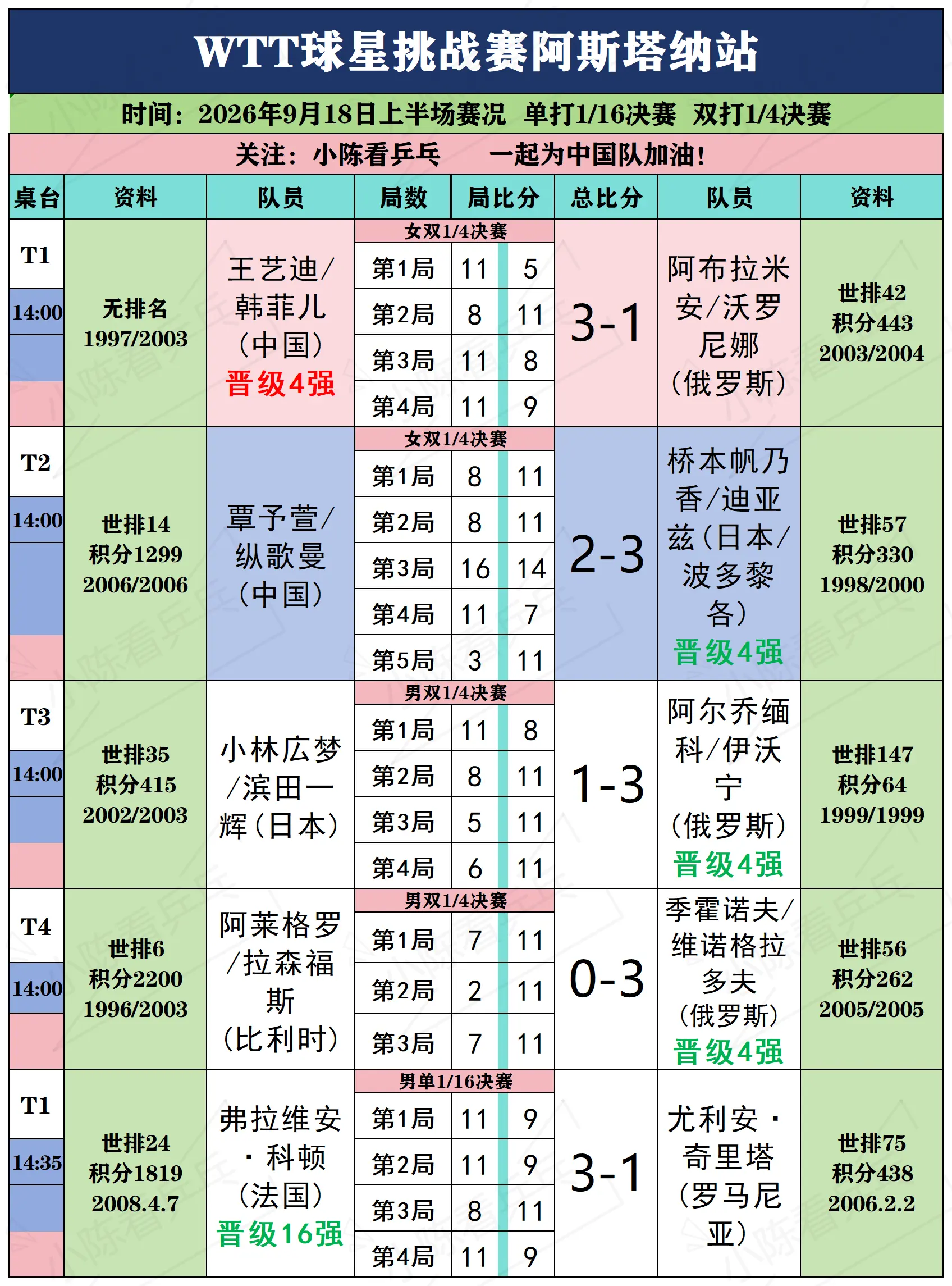 WTT球星挑战赛阿斯塔纳站

时间：2026年9月18日上半场赛况　单打1/16决赛　双打1/4决赛

关注：小陈看乒乓　　一起为中国队加油！

| 桌台 | 资料 | 队员 | 局数 | 局比分 | | 总比分 | 队员 | 资料 |
|---|---|---|---|---|---|---|---|---|
| T1 14:00 | 无排名 1997/2003 | 王艺迪/韩菲儿（中国）晋级4强 | 女双1/4决赛 | | | 3-1 | 阿布拉米安/沃罗尼娜（俄罗斯） | 世排42 积分443 2003/2004 |
| | | | 第1局 | 11 | 5 | | | |
| | | | 第2局 | 8 | 11 | | | |
| | | | 第3局 | 11 | 8 | | | |
| | | | 第4局 | 11 | 9 | | | |
| T2 14:00 | 世排14 积分1299 2006/2006 | 覃予萱/纵歌曼（中国） | 女双1/4决赛 | | | 2-3 | 桥本帆乃香/迪亚兹（日本/波多黎各）晋级4强 | 世排57 积分330 1998/2000 |
| | | | 第1局 | 8 | 11 | | | |
| | | | 第2局 | 8 | 11 | | | |
| | | | 第3局 | 16 | 14 | | | |
| | | | 第4局 | 11 | 7 | | | |
| | | | 第5局 | 3 | 11 | | | |
| T3 14:00 | 世排35 积分415 2002/2003 | 小林広梦/滨田一辉（日本） | 男双1/4决赛 | | | 1-3 | 阿尔乔缅科/伊沃宁（俄罗斯）晋级4强 | 世排147 积分64 1999/1999 |
| | | | 第1局 | 11 | 8 | | | |
| | | | 第2局 | 8 | 11 | | | |
| | | | 第3局 | 5 | 11 | | | |
| | | | 第4局 | 6 | 11 | | | |
| T4 14:00 | 世排6 积分2200 1996/2003 | 阿莱格罗/拉森福斯（比利时） | 男双1/4决赛 | | | 0-3 | 季霍诺夫/维诺格拉多夫（俄罗斯）晋级4强 | 世排56 积分262 2005/2005 |
| | | | 第1局 | 7 | 11 | | | |
| | | | 第2局 | 2 | 11 | | | |
| | | | 第3局 | 7 | 11 | | | |
| T1 14:35 | 世排24 积分1819 2008.4.7 | 弗拉维安·科顿（法国）晋级16强 | 男单1/16决赛 | | | 3-1 | 尤利安·奇里塔（罗马尼亚） | 世排75 积分438 2006.2.2 |
| | | | 第1局 | 11 | 9 | | | |
| | | | 第2局 | 11 | 9 | | | |
| | | | 第3局 | 8 | 11 | | | |
| | | | 第4局 | 11 | 9 | | | |